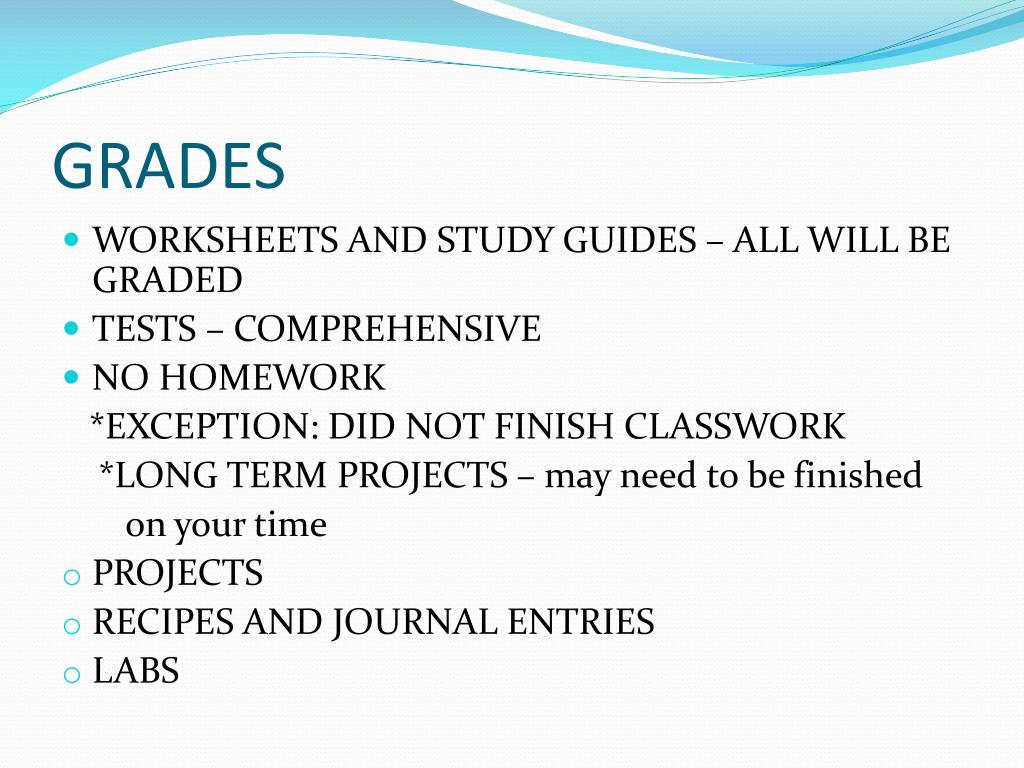 GRADES

- WORKSHEETS AND STUDY GUIDES – ALL WILL BE GRADED
- TESTS – COMPREHENSIVE
- NO HOMEWORK

*EXCEPTION: DID NOT FINISH CLASSWORK

*LONG TERM PROJECTS – may need to be finished on your time

o PROJECTS
o RECIPES AND JOURNAL ENTRIES
o LABS